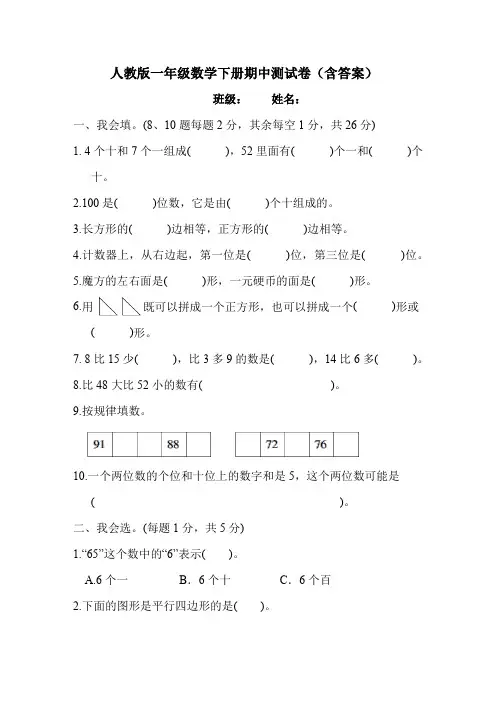 人教版一年级数学下册期中测试卷（含答案）

班级：　　姓名：

一、我会填。(8、10 题每题 2 分，其余每空 1 分，共 26 分)

1. 4 个十和 7 个一组成(　　)，52 里面有(　　)个一和(　　)个十。

2.100 是(　　)位数，它是由(　　)个十组成的。

3.长方形的(　　)边相等，正方形的(　　)边相等。

4.计数器上，从右边起，第一位是(　　)位，第三位是(　　)位。

5.魔方的左右面是(　　)形，一元硬币的面是(　　)形。

6.用 既可以拼成一个正方形，也可以拼成一个(　　)形或(　　)形。

7. 8 比 15 少(　　)，比 3 多 9 的数是(　　)，14 比 6 多(　　)。

8.比 48 大比 52 小的数有(　　　　)。

9.按规律填数。

| 91 |  |  | 88 |  |
|---|---|---|---|---|

|  | 72 |  | 76 |  |
|---|---|---|---|---|

10.一个两位数的个位和十位上的数字和是 5，这个两位数可能是(　　　　)。

二、我会选。(每题 1 分，共 5 分)

1.“65”这个数中的“6”表示(　　)。

A.6 个一　　B．6 个十　　C．6 个百

2.下面的图形是平行四边形的是(　　)。